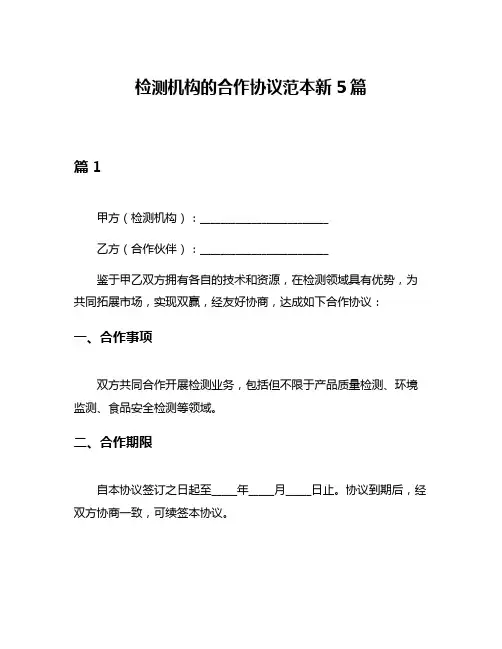 检测机构的合作协议范本新 5 篇

篇 1

甲方（检测机构）：______________________

乙方（合作伙伴）：______________________

鉴于甲乙双方拥有各自的技术和资源，在检测领域具有优势，为共同拓展市场，实现双赢，经友好协商，达成如下合作协议：

一、合作事项

双方共同合作开展检测业务，包括但不限于产品质量检测、环境监测、食品安全检测等领域。

二、合作期限

自本协议签订之日起至____年____月____日止。协议到期后，经双方协商一致，可续签本协议。